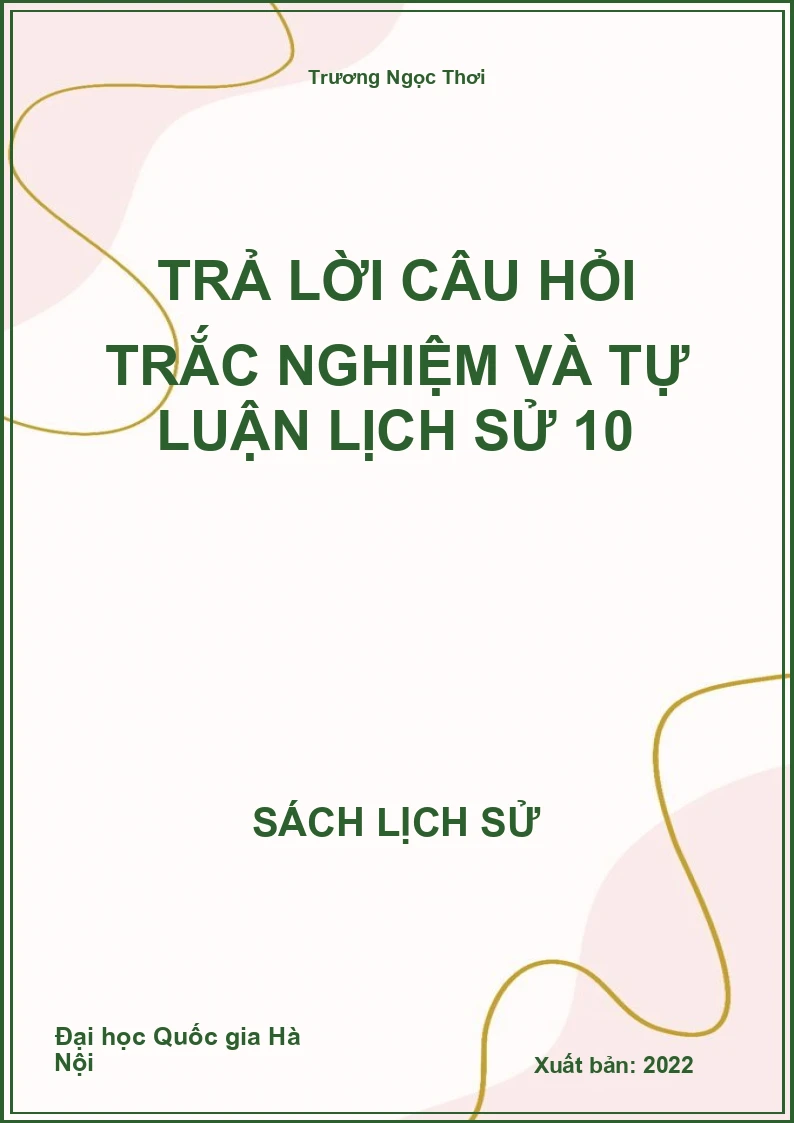 Trương Ngọc Thơi

TRẢ LỜI CÂU HỎI TRẮC NGHIỆM VÀ TỰ LUẬN LỊCH SỬ 10

SÁCH LỊCH SỬ

Đại học Quốc gia Hà Nội

Xuất bản: 2022